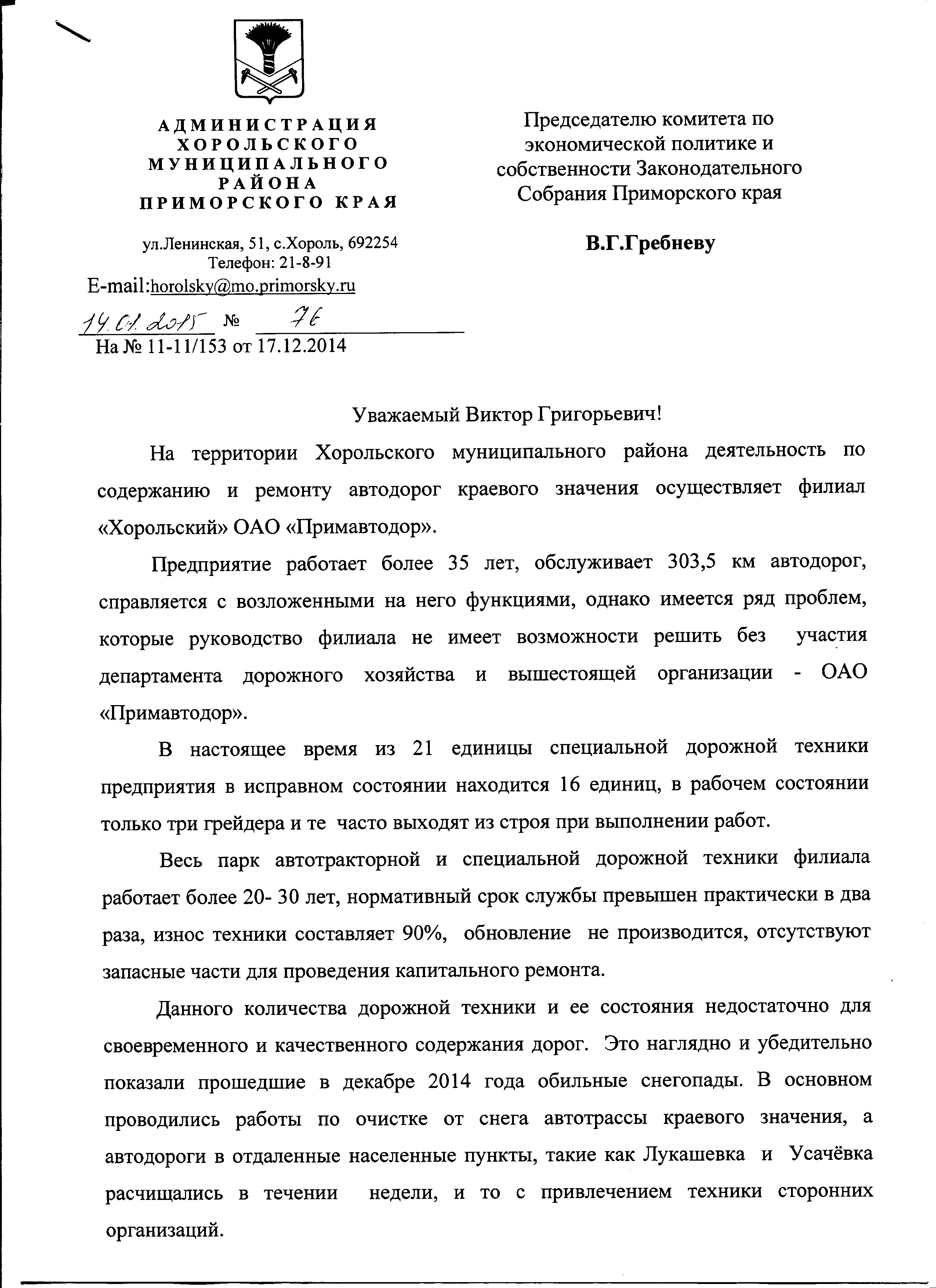 АДМИНИСТРАЦИЯ
ХОРОЛЬСКОГО
МУНИЦИПАЛЬНОГО
РАЙОНА
ПРИМОРСКОГО КРАЯ

ул.Ленинская, 51, с.Хороль, 692254
Телефон: 21-8-91
E-mail:horolsky@mo.primorsky.ru

14.01.2015 № 76
На № 11-11/153 от 17.12.2014

Председателю комитета по экономической политике и собственности Законодательного Собрания Приморского края

В.Г.Гребневу

Уважаемый Виктор Григорьевич!

На территории Хорольского муниципального района деятельность по содержанию и ремонту автодорог краевого значения осуществляет филиал «Хорольский» ОАО «Примавтодор».

Предприятие работает более 35 лет, обслуживает 303,5 км автодорог, справляется с возложенными на него функциями, однако имеется ряд проблем, которые руководство филиала не имеет возможности решить без участия департамента дорожного хозяйства и вышестоящей организации - ОАО «Примавтодор».

В настоящее время из 21 единицы специальной дорожной техники предприятия в исправном состоянии находится 16 единиц, в рабочем состоянии только три грейдера и те часто выходят из строя при выполнении работ.

Весь парк автотракторной и специальной дорожной техники филиала работает более 20- 30 лет, нормативный срок службы превышен практически в два раза, износ техники составляет 90%, обновление не производится, отсутствуют запасные части для проведения капитального ремонта.

Данного количества дорожной техники и ее состояния недостаточно для своевременного и качественного содержания дорог. Это наглядно и убедительно показали прошедшие в декабре 2014 года обильные снегопады. В основном проводились работы по очистке от снега автотрассы краевого значения, а автодороги в отдаленные населенные пункты, такие как Лукашевка и Усачёвка расчищались в течении недели, и то с привлечением техники сторонних организаций.